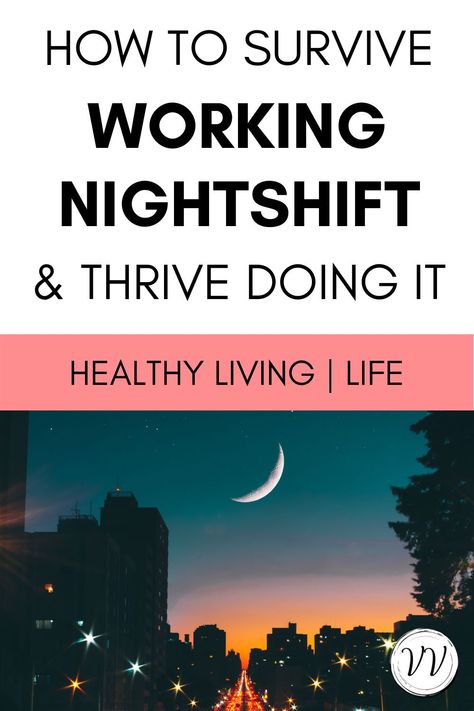 HOW TO SURVIVE
WORKING NIGHTSHIFT
& THRIVE DOING IT

HEALTHY LIVING | LIFE

VV